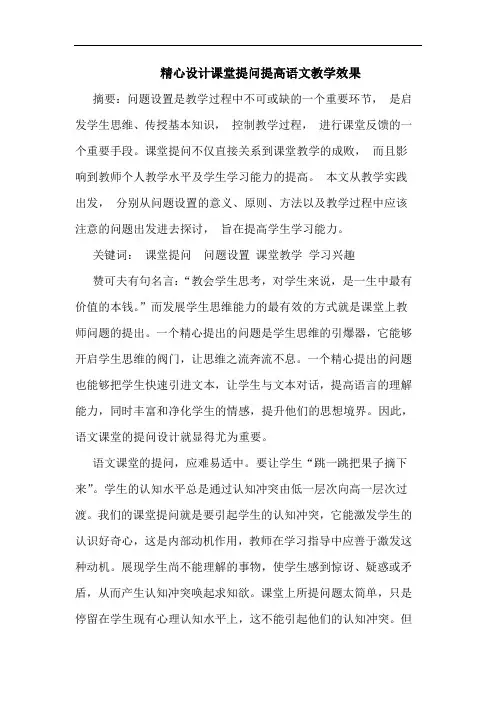 精心设计课堂提问提高语文教学效果

摘要：问题设置是教学过程中不可或缺的一个重要环节，是启发学生思维、传授基本知识，控制教学过程，进行课堂反馈的一个重要手段。课堂提问不仅直接关系到课堂教学的成败，而且影响到教师个人教学水平及学生学习能力的提高。本文从教学实践出发，分别从问题设置的意义、原则、方法以及教学过程中应该注意的问题出发进去探讨，旨在提高学生学习能力。

关键词：课堂提问 问题设置 课堂教学 学习兴趣

赞可夫有句名言：“教会学生思考，对学生来说，是一生中最有价值的本钱。”而发展学生思维能力的最有效的方式就是课堂上教师问题的提出。一个精心提出的问题是学生思维的引爆器，它能够开启学生思维的阀门，让思维之流奔流不息。一个精心提出的问题也能够把学生快速引进文本，让学生与文本对话，提高语言的理解能力，同时丰富和净化学生的情感，提升他们的思想境界。因此，语文课堂的提问设计就显得尤为重要。

语文课堂的提问，应难易适中。要让学生“跳一跳把果子摘下来”。学生的认知水平总是通过认知冲突由低一层次向高一层次过渡。我们的课堂提问就是要引起学生的认知冲突，它能激发学生的认识好奇心，这是内部动机作用，教师在学习指导中应善于激发这种动机。展现学生尚不能理解的事物，使学生感到惊讶、疑惑或矛盾，从而产生认知冲突唤起求知欲。课堂上所提问题太简单，只是停留在学生现有心理认知水平上，这不能引起他们的认知冲突。但